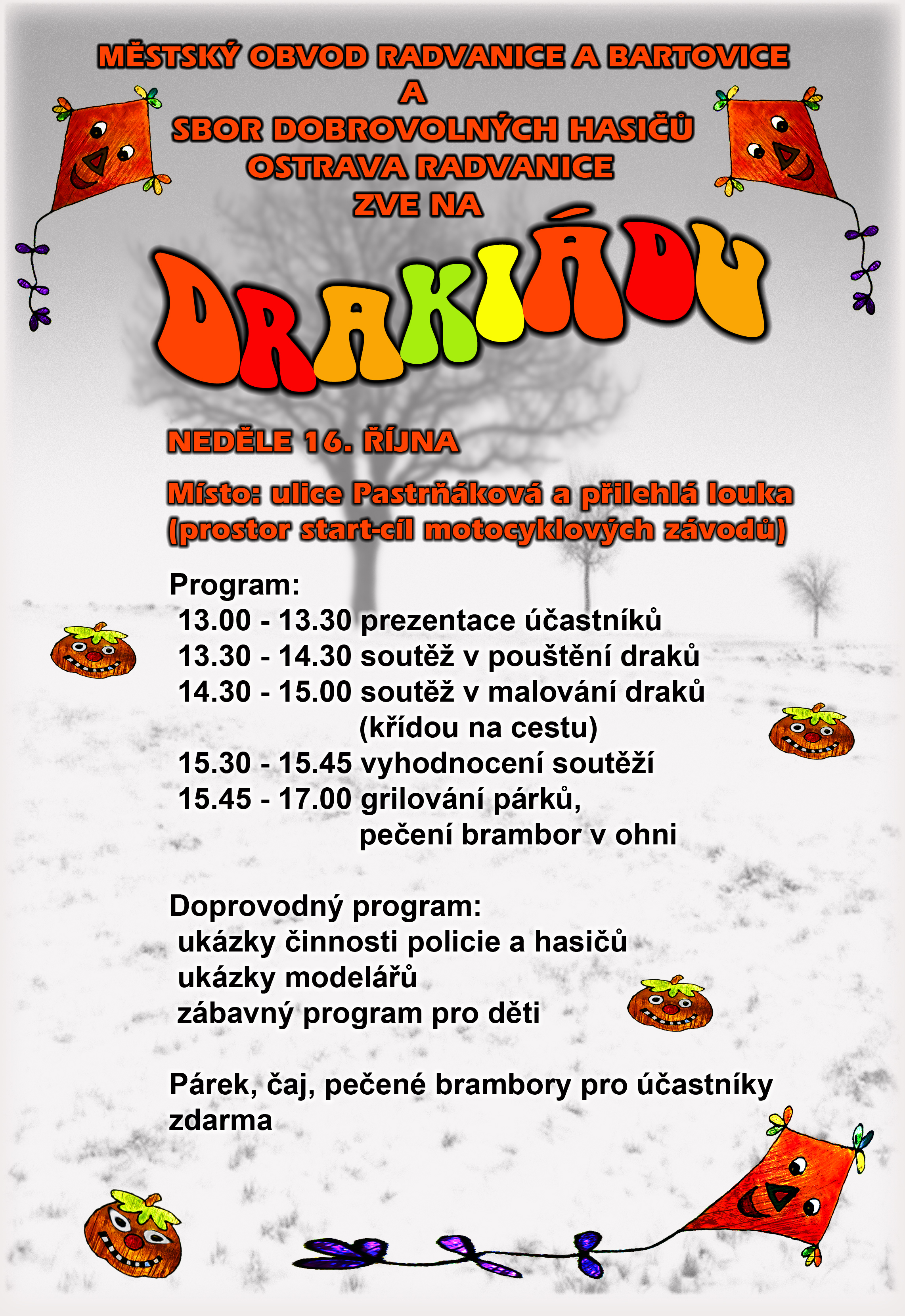 MĚSTSKÝ OBVOD RADVANICE A BARTOVICE
A
SBOR DOBROVOLNÝCH HASIČŮ
OSTRAVA RADVANICE
ZVE NA

DRAKIÁDU

NEDĚLE 16. ŘÍJNA

Místo: ulice Pastrňáková a přilehlá louka
(prostor start-cíl motocyklových závodů)

Program:
13.00 - 13.30 prezentace účastníků
13.30 - 14.30 soutěž v pouštění draků
14.30 - 15.00 soutěž v malování draků
(křídou na cestu)
15.30 - 15.45 vyhodnocení soutěží
15.45 - 17.00 grilování párků,
pečení brambor v ohni

Doprovodný program:
ukázky činnosti policie a hasičů
ukázky modelářů
zábavný program pro děti

Párek, čaj, pečené brambory pro účastníky zdarma